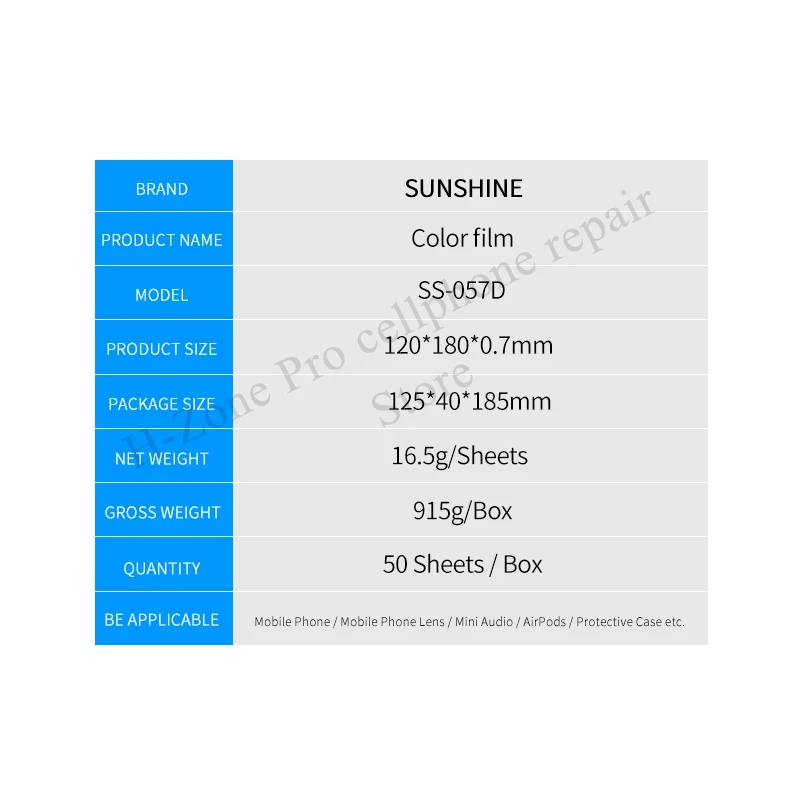 | BRAND | SUNSHINE |
|---|---|
| PRODUCT NAME | Color film |
| MODEL | SS-057D |
| PRODUCT SIZE | 120*180*0.7mm |
| PACKAGE SIZE | 125*40*185mm |
| NET WEIGHT | 16.5g/Sheets |
| GROSS WEIGHT | 915g/Box |
| QUANTITY | 50 Sheets / Box |
| BE APPLICABLE | Mobile Phone / Mobile Phone Lens / Mini Audio / AirPods / Protective Case etc. |

H-Zone Pro cellphone repair Store